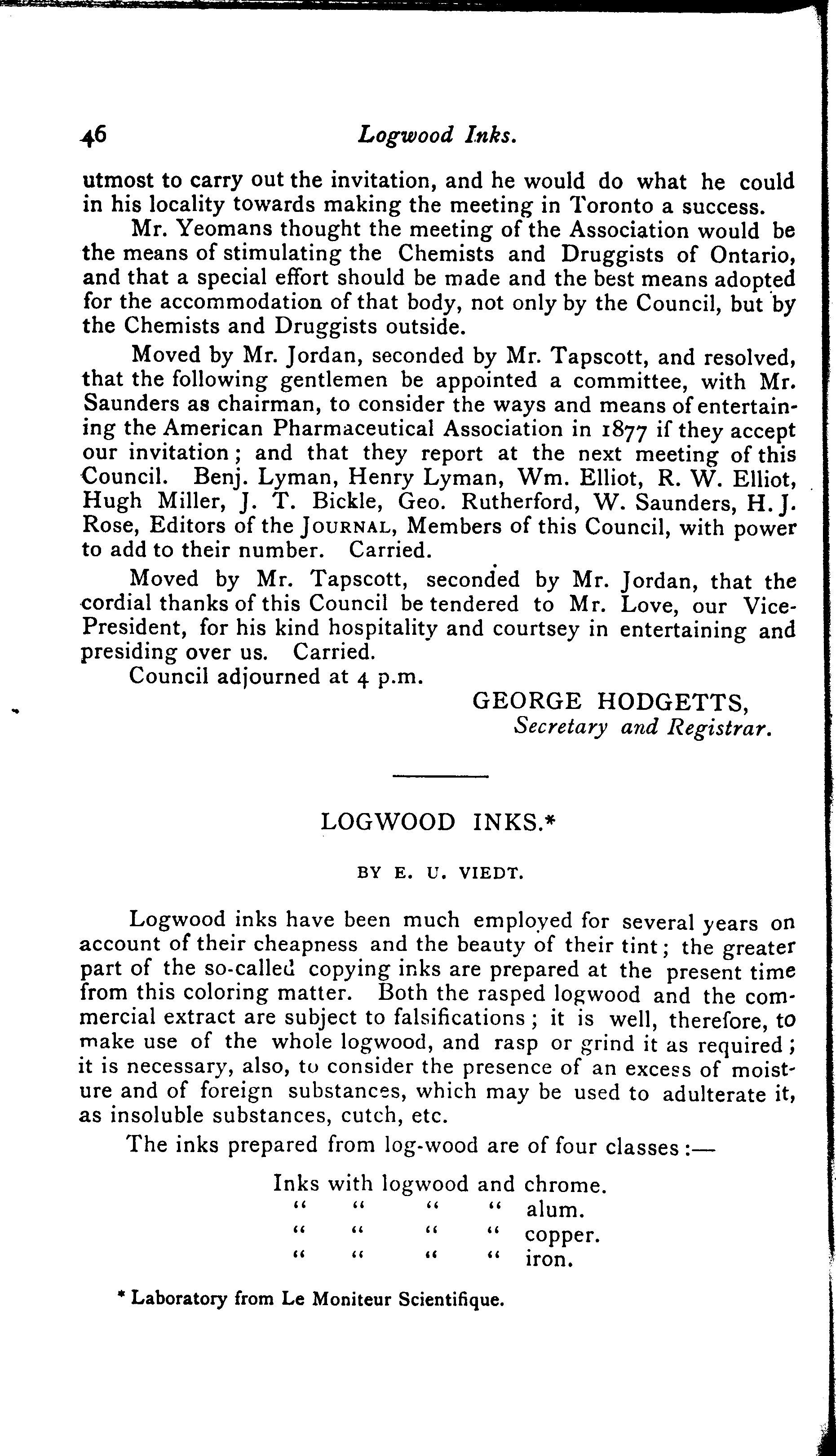 46 Logwood Inks.

utmost to carry out the invitation, and he would do what he could in his locality towards making the meeting in Toronto a success.

Mr. Yeomans thought the meeting of the Association would be the means of stimulating the Chemists and Druggists of Ontario, and that a special effort should be made and the best means adopted for the accommodation of that body, not only by the Council, but by the Chemists and Druggists outside.

Moved by Mr. Jordan, seconded by Mr. Tapscott, and resolved, that the following gentlemen be appointed a committee, with Mr. Saunders as chairman, to consider the ways and means of entertaining the American Pharmaceutical Association in 1877 if they accept our invitation; and that they report at the next meeting of this Council. Benj. Lyman, Henry Lyman, Wm. Elliot, R. W. Elliot, Hugh Miller, J. T. Bickle, Geo. Rutherford, W. Saunders, H. J. Rose, Editors of the JOURNAL, Members of this Council, with power to add to their number. Carried.

Moved by Mr. Tapscott, seconded by Mr. Jordan, that the cordial thanks of this Council be tendered to Mr. Love, our Vice-President, for his kind hospitality and courtsey in entertaining and presiding over us. Carried.

Council adjourned at 4 p.m.

GEORGE HODGETTS,
Secretary and Registrar.

LOGWOOD INKS.*

BY E. U. VIEDT.

Logwood inks have been much employed for several years on account of their cheapness and the beauty of their tint; the greater part of the so-called copying inks are prepared at the present time from this coloring matter. Both the rasped logwood and the commercial extract are subject to falsifications; it is well, therefore, to make use of the whole logwood, and rasp or grind it as required; it is necessary, also, to consider the presence of an excess of moisture and of foreign substances, which may be used to adulterate it, as insoluble substances, cutch, etc.

The inks prepared from log-wood are of four classes:—

Inks with logwood and chrome.
" " " " alum.
" " " " copper.
" " " " iron.

* Laboratory from Le Moniteur Scientifique.